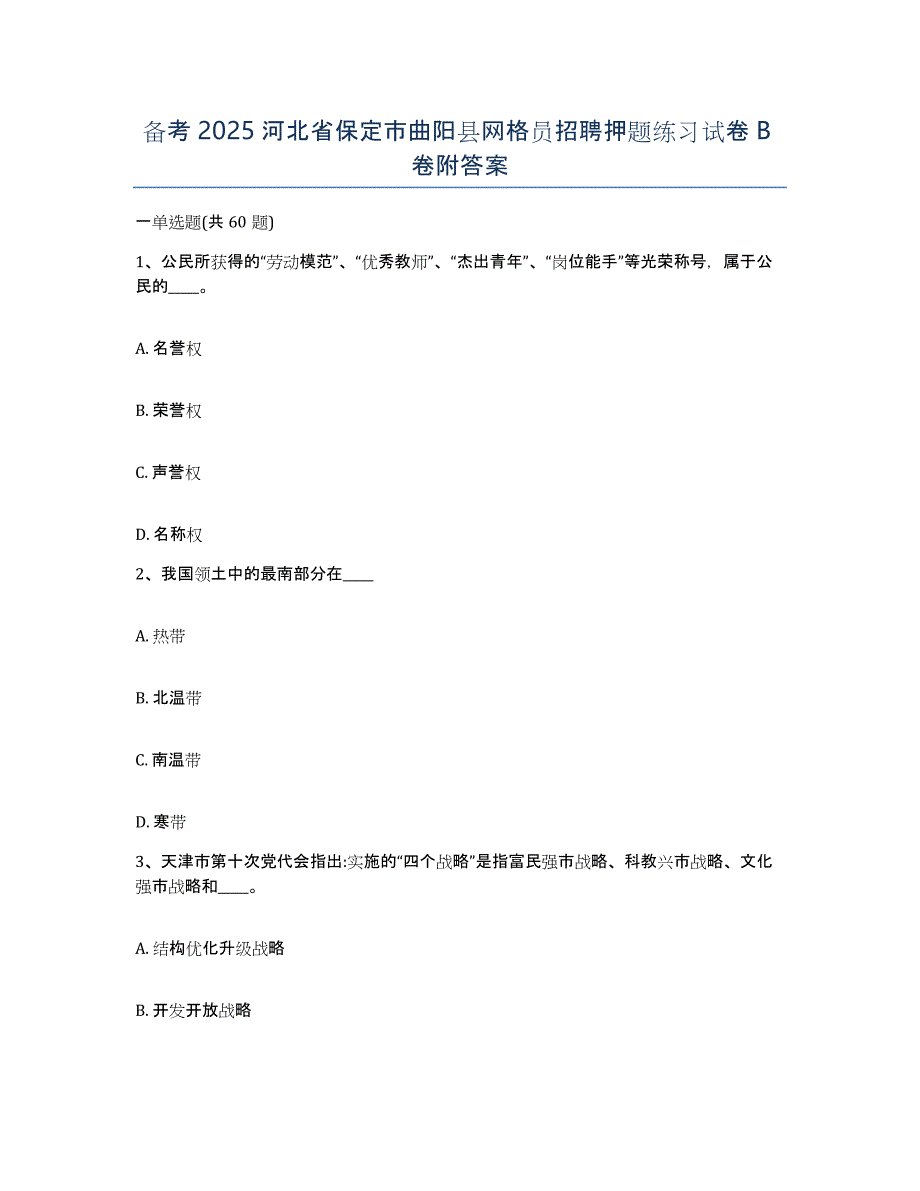 备考 2025 河北省保定市曲阳县网格员招聘押题练习试卷 B 卷附答案

一单选题(共 60 题)

1、公民所获得的“劳动模范”、“优秀教师”、“杰出青年”、“岗位能手”等光荣称号，属于公民的____。

A. 名誉权

B. 荣誉权

C. 声誉权

D. 名称权

2、我国领土中的最南部分在____

A. 热带

B. 北温带

C. 南温带

D. 寒带

3、天津市第十次党代会指出:实施的“四个战略”是指富民强市战略、科教兴市战略、文化强市战略和____。

A. 结构优化升级战略

B. 开发开放战略